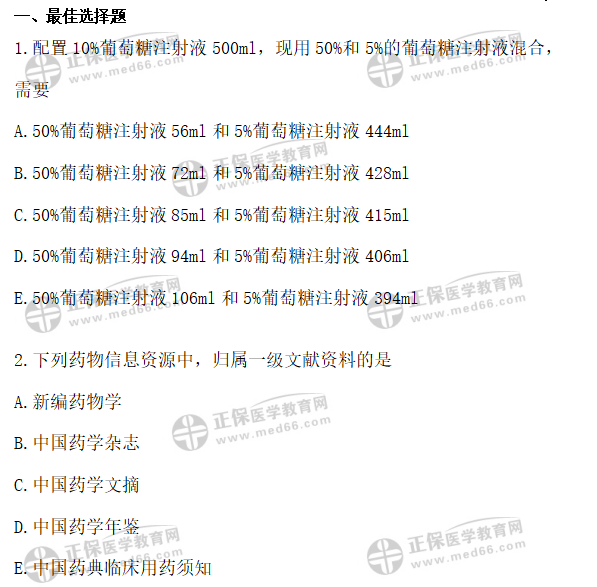 一、最佳选择题

1.配置10%葡萄糖注射液500ml，现用50%和5%的葡萄糖注射液混合，需要

A.50%葡萄糖注射液56ml和5%葡萄糖注射液444ml

B.50%葡萄糖注射液72ml和5%葡萄糖注射液428ml

C.50%葡萄糖注射液85ml和5%葡萄糖注射液415ml

D.50%葡萄糖注射液94ml和5%葡萄糖注射液406ml

E.50%葡萄糖注射液106ml和5%葡萄糖注射液394ml

2.下列药物信息资源中，归属一级文献资料的是

A.新编药物学

B.中国药学杂志

C.中国药学文摘

D.中国药学年鉴

E.中国药典临床用药须知

正保医学教育网
www.med66.com